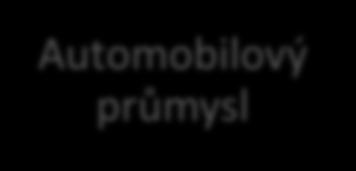 Automobilový průmysl